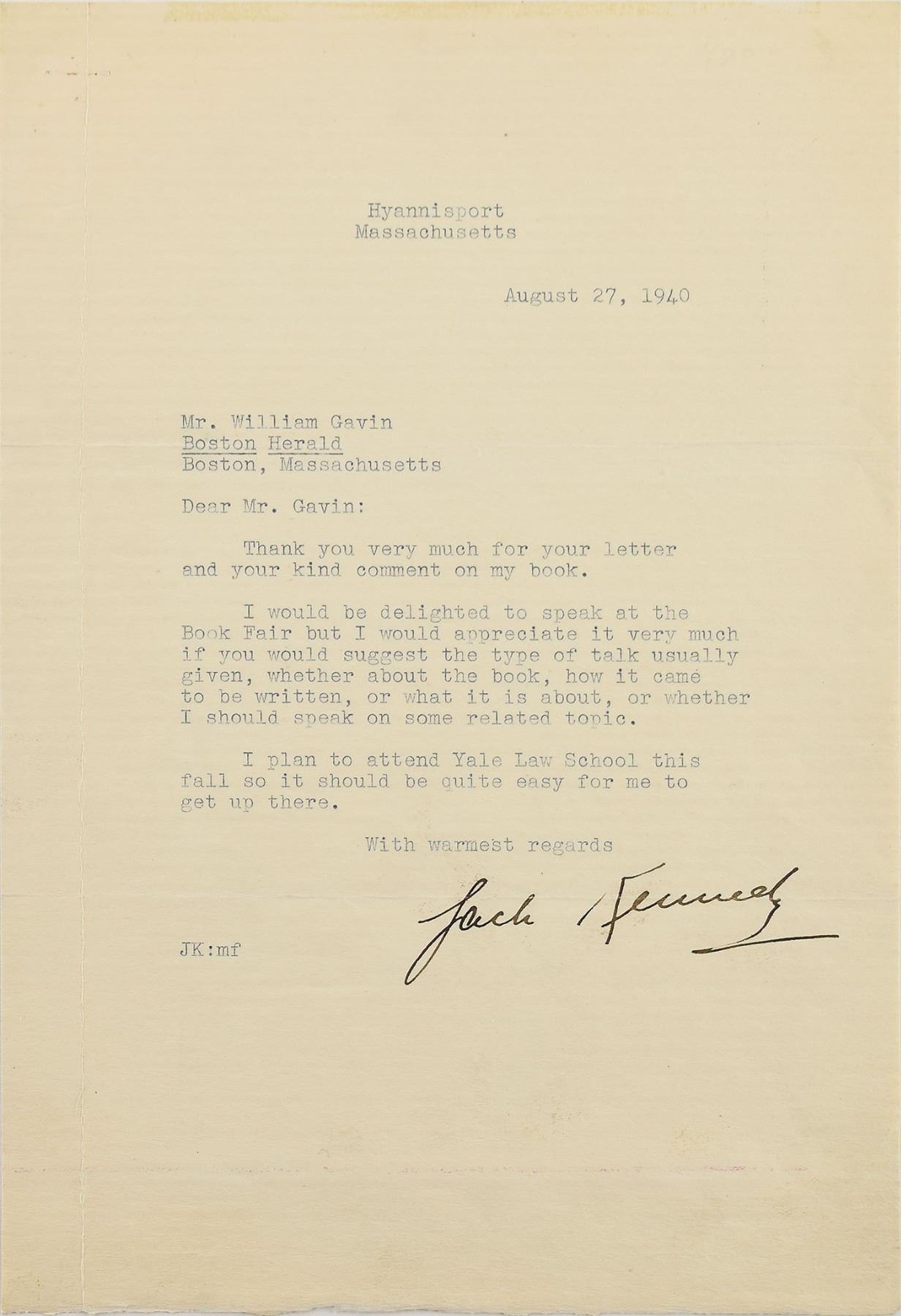 Hyannisport
Massachusetts

August 27, 1940

Mr. William Gavin
Boston Herald
Boston, Massachusetts

Dear Mr. Gavin:

Thank you very much for your letter and your kind comment on my book.

I would be delighted to speak at the Book Fair but I would appreciate it very much if you would suggest the type of talk usually given, whether about the book, how it came to be written, or what it is about, or whether I should speak on some related topic.

I plan to attend Yale Law School this fall so it should be quite easy for me to get up there.

With warmest regards

Jack Kennedy

JK:mf